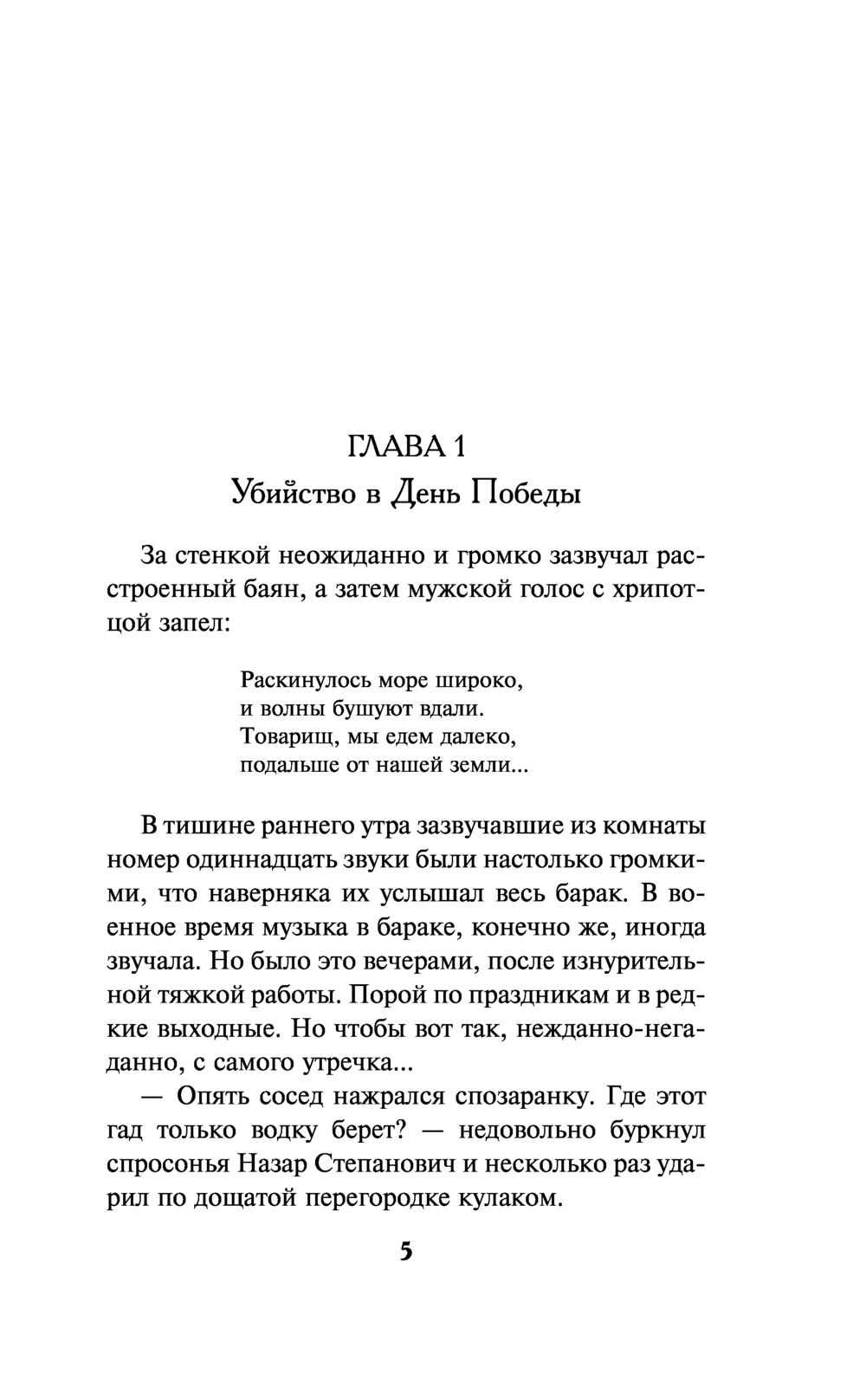 ГЛАВА 1
Убийство в День Победы

За стенкой неожиданно и громко зазвучал расстроенный баян, а затем мужской голос с хрипотцой запел:

Раскинулось море широко,
и волны бушуют вдали.
Товарищ, мы едем далеко,
подальше от нашей земли...

В тишине раннего утра зазвучавшие из комнаты номер одиннадцать звуки были настолько громкими, что наверняка их услышал весь барак. В военное время музыка в бараке, конечно же, иногда звучала. Но было это вечерами, после изнурительной тяжкой работы. Порой по праздникам и в редкие выходные. Но чтобы вот так, нежданно-негаданно, с самого утречка...

— Опять сосед нажрался спозаранку. Где этот гад только водку берет? — недовольно буркнул спросонья Назар Степанович и несколько раз ударил по дощатой перегородке кулаком.

5